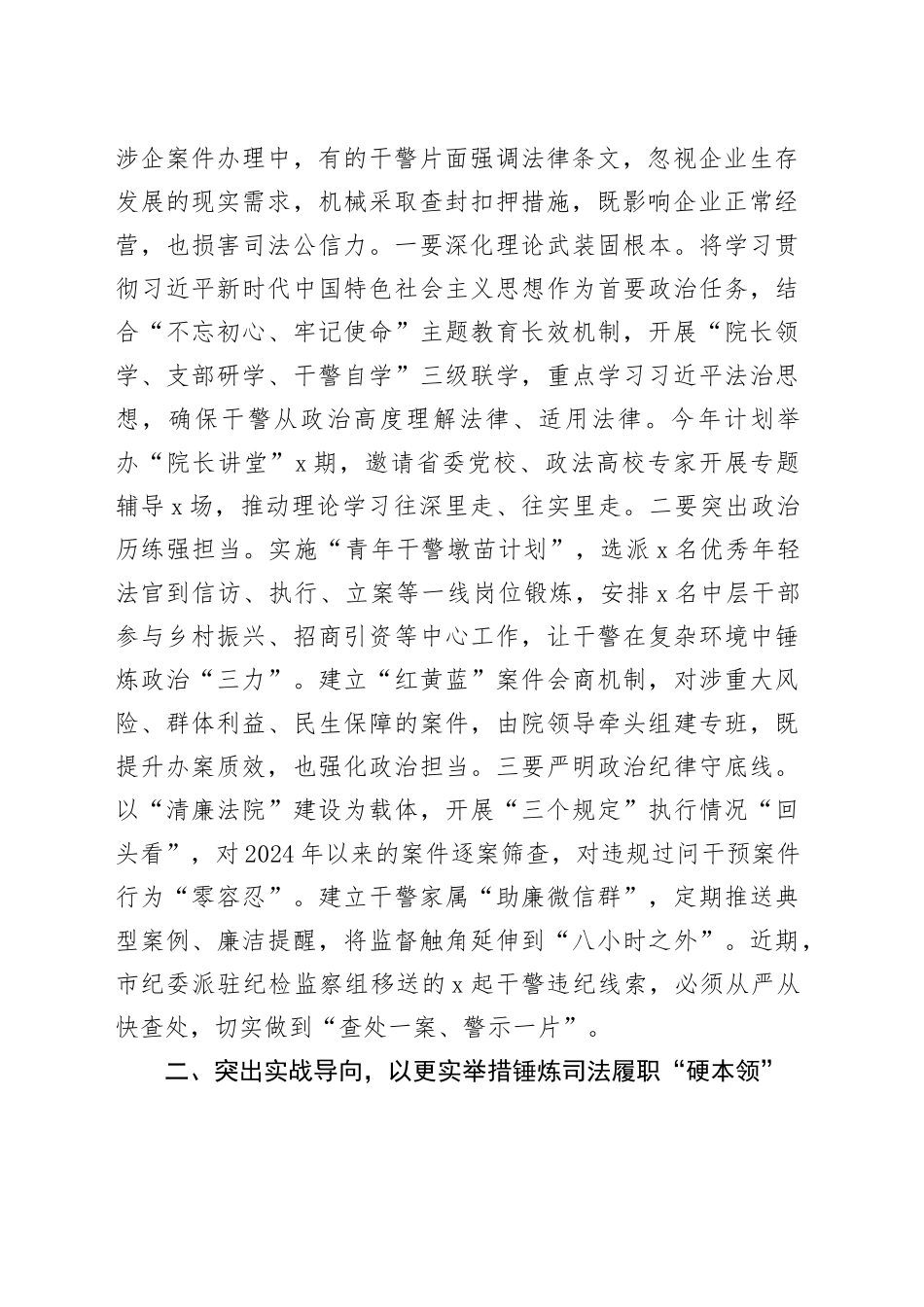 涉企案件办理中，有的干警片面强调法律条文，忽视企业生存发展的现实需求，机械采取查封扣押措施，既影响企业正常经营，也损害司法公信力。一要深化理论武装固根本。将学习贯彻习近平新时代中国特色社会主义思想作为首要政治任务，结合“不忘初心、牢记使命”主题教育长效机制，开展“院长领学、支部研学、干警自学”三级联学，重点学习习近平法治思想，确保干警从政治高度理解法律、适用法律。今年计划举办“院长讲堂”x期，邀请省委党校、政法高校专家开展专题辅导x场，推动理论学习往深里走、往实里走。二要突出政治历练强担当。实施“青年干警墩苗计划”，选派x名优秀年轻法官到信访、执行、立案等一线岗位锻炼，安排x名中层干部参与乡村振兴、招商引资等中心工作，让干警在复杂环境中锤炼政治“三力”。建立“红黄蓝”案件会商机制，对涉重大风险、群体利益、民生保障的案件，由院领导牵头组建专班，既提升办案质效，也强化政治担当。三要严明政治纪律守底线。以“清廉法院”建设为载体，开展“三个规定”执行情况“回头看”，对2024年以来的案件逐案筛查，对违规过问干预案件行为“零容忍”。建立干警家属“助廉微信群”，定期推送典型案例、廉洁提醒，将监督触角延伸到“八小时之外”。近期，市纪委派驻纪检监察组移送的x起干警违纪线索，必须从严从快查处，切实做到“查处一案、警示一片”。

二、突出实战导向，以更实举措锤炼司法履职“硬本领”